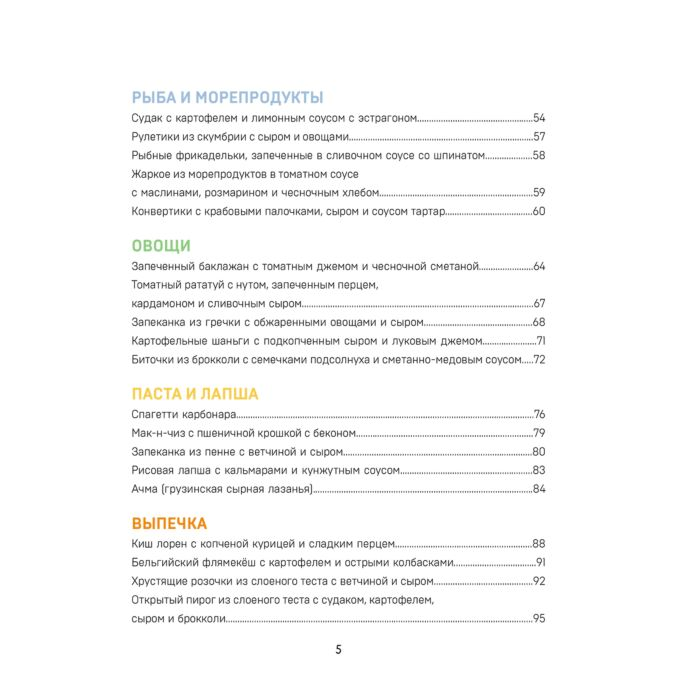 РЫБА И МОРЕПРОДУКТЫ

Судак с картофелем и лимонным соусом с эстрагоном 54

Рулетики из скумбрии с сыром и овощами 57

Рыбные фрикадельки, запеченные в сливочном соусе со шпинатом 58

Жаркое из морепродуктов в томатном соусе
с маслинами, розмарином и чесночным хлебом 59

Конвертики с крабовыми палочками, сыром и соусом тартар 60

ОВОЩИ

Запеченный баклажан с томатным джемом и чесночной сметаной 64

Томатный рататуй с нутом, запеченным перцем,
кардамоном и сливочным сыром 67

Запеканка из гречки с обжаренными овощами и сыром 68

Картофельные шаньги с подкопченным сыром и луковым джемом 71

Биточки из брокколи с семечками подсолнуха и сметанно-медовым соусом 72

ПАСТА И ЛАПША

Спагетти карбонара 76

Мак-н-чиз с пшеничной крошкой с беконом 79

Запеканка из пенне с ветчиной и сыром 80

Рисовая лапша с кальмарами и кунжутным соусом 83

Ачма (грузинская сырная лазанья) 84

ВЫПЕЧКА

Киш лорен с копченой курицей и сладким перцем 88

Бельгийский флямекёш с картофелем и острыми колбасками 91

Хрустящие розочки из слоеного теста с ветчиной и сыром 92

Открытый пирог из слоеного теста с судаком, картофелем,
сыром и брокколи 95

5